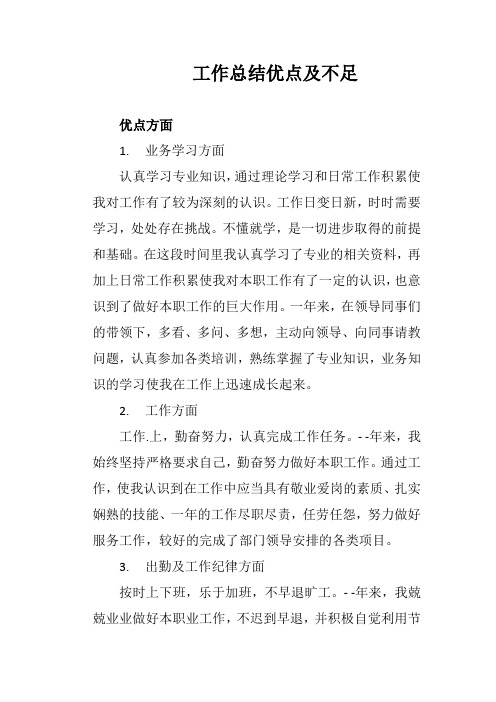 工作总结优点及不足

优点方面

1. 业务学习方面

认真学习专业知识，通过理论学习和日常工作积累使我对工作有了较为深刻的认识。工作日变日新，时时需要学习，处处存在挑战。不懂就学，是一切进步取得的前提和基础。在这段时间里我认真学习了专业的相关资料，再加上日常工作积累使我对本职工作有了一定的认识，也意识到了做好本职工作的巨大作用。一年来，在领导同事们的带领下，多看、多问、多想，主动向领导、向同事请教问题，认真参加各类培训，熟练掌握了专业知识，业务知识的学习使我在工作上迅速成长起来。

2. 工作方面

工作.上，勤奋努力，认真完成工作任务。--年来，我始终坚持严格要求自己，勤奋努力做好本职工作。通过工作，使我认识到在工作中应当具有敬业爱岗的素质、扎实娴熟的技能、一年的工作尽职尽责，任劳任怨，努力做好服务工作，较好的完成了部门领导安排的各类项目。

3. 出勤及工作纪律方面

按时上下班，乐于加班，不早退旷工。--年来，我兢兢业业做好本职业工作，不迟到早退，并积极自觉利用节